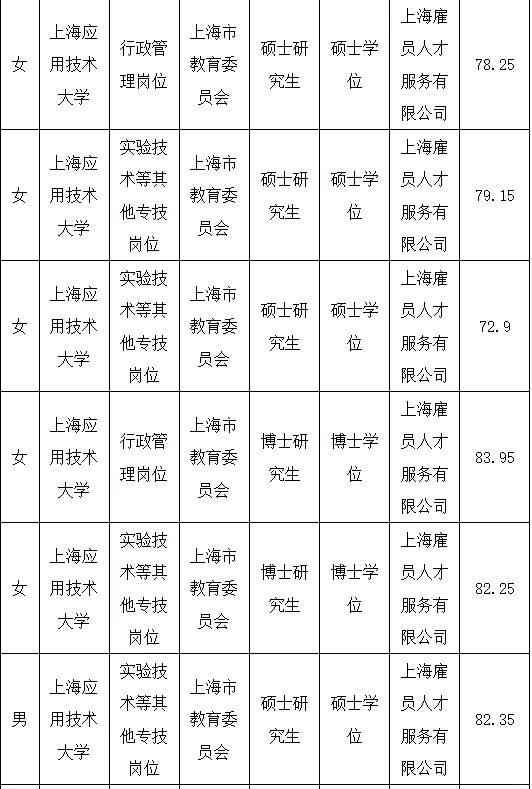 | 女 | 上海应用技术大学 | 行政管理岗位 | 上海市教育委员会 | 硕士研究生 | 硕士学位 | 上海雇员人才服务有限公司 | 78.25 |
|---|---|---|---|---|---|---|---|
| 女 | 上海应用技术大学 | 实验技术等其他专技岗位 | 上海市教育委员会 | 硕士研究生 | 硕士学位 | 上海雇员人才服务有限公司 | 79.15 |
| 女 | 上海应用技术大学 | 实验技术等其他专技岗位 | 上海市教育委员会 | 硕士研究生 | 硕士学位 | 上海雇员人才服务有限公司 | 72.9 |
| 女 | 上海应用技术大学 | 行政管理岗位 | 上海市教育委员会 | 博士研究生 | 博士学位 | 上海雇员人才服务有限公司 | 83.95 |
| 女 | 上海应用技术大学 | 实验技术等其他专技岗位 | 上海市教育委员会 | 博士研究生 | 博士学位 | 上海雇员人才服务有限公司 | 82.25 |
| 男 | 上海应用技术大学 | 实验技术等其他专技岗位 | 上海市教育委员会 | 硕士研究生 | 硕士学位 | 上海雇员人才服务有限公司 | 82.35 |